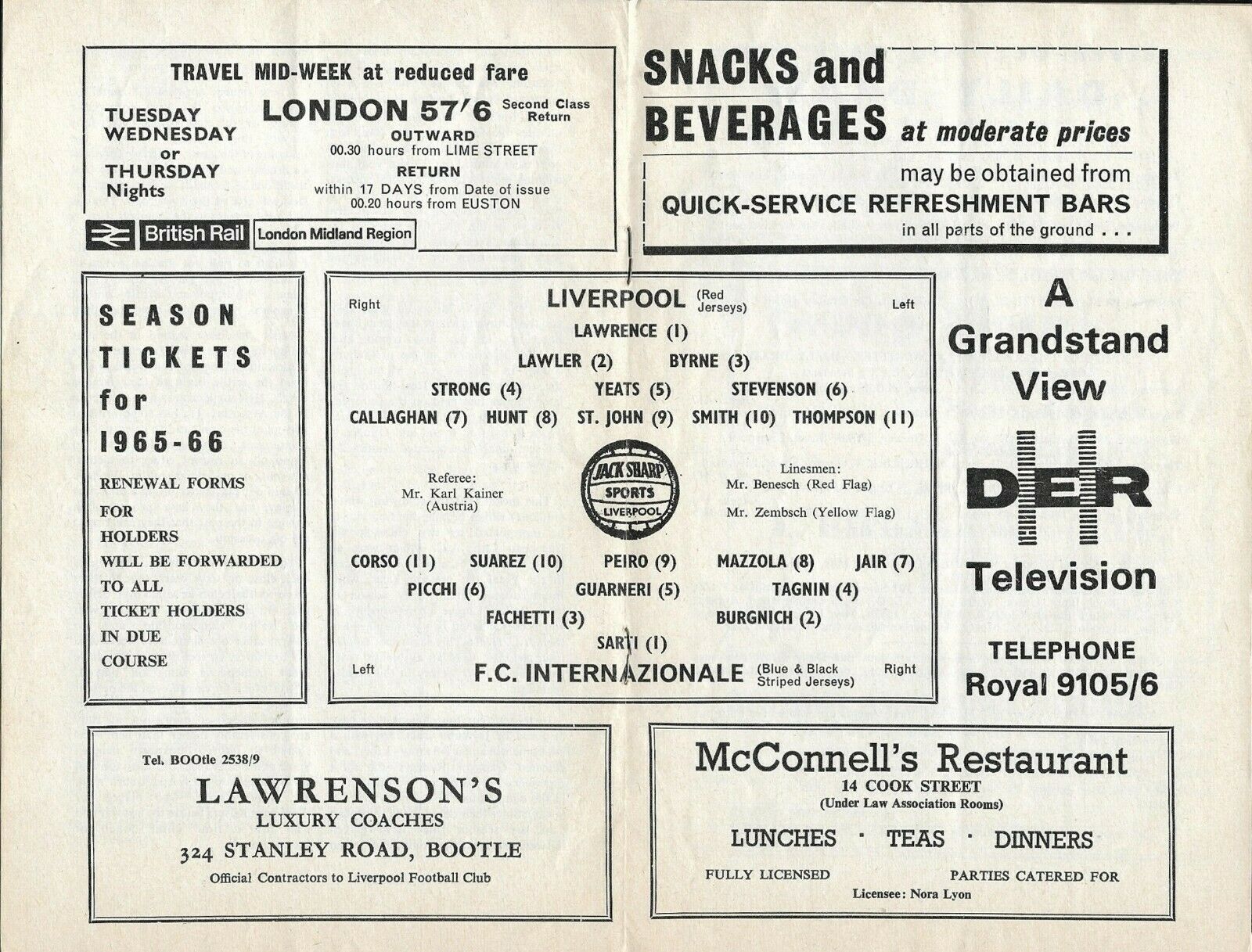 TRAVEL MID-WEEK at reduced fare

TUESDAY
WEDNESDAY
or
THURSDAY
Nights

LONDON 57'6 Second Class Return

OUTWARD
00.30 hours from LIME STREET

RETURN
within 17 DAYS from Date of issue
00.20 hours from EUSTON

British Rail London Midland Region

SNACKS and BEVERAGES at moderate prices

may be obtained from
QUICK-SERVICE REFRESHMENT BARS
in all parts of the ground . . .

SEASON TICKETS for 1965-66

RENEWAL FORMS FOR HOLDERS WILL BE FORWARDED TO ALL TICKET HOLDERS IN DUE COURSE

Right LIVERPOOL (Red Jerseys) Left

LAWRENCE (1)

LAWLER (2) BYRNE (3)

STRONG (4) YEATS (5) STEVENSON (6)

CALLAGHAN (7) HUNT (8) ST. JOHN (9) SMITH (10) THOMPSON (11)

Referee:
Mr. Karl Kainer
(Austria)

JACK SHARP SPORTS LIVERPOOL

Linesmen:
Mr. Benesch (Red Flag)
Mr. Zembsch (Yellow Flag)

CORSO (11) SUAREZ (10) PEIRO (9) MAZZOLA (8) JAIR (7)

PICCHI (6) GUARNERI (5) TAGNIN (4)

FACHETTI (3) BURGNICH (2)

SARTI (1)

Left F.C. INTERNAZIONALE (Blue & Black Striped Jerseys) Right

A Grandstand View

DER

Television

TELEPHONE
Royal 9105/6

Tel. BOOtle 2538/9

LAWRENSON'S
LUXURY COACHES
324 STANLEY ROAD, BOOTLE
Official Contractors to Liverpool Football Club

McConnell's Restaurant
14 COOK STREET
(Under Law Association Rooms)

LUNCHES · TEAS · DINNERS

FULLY LICENSED PARTIES CATERED FOR
Licensee: Nora Lyon